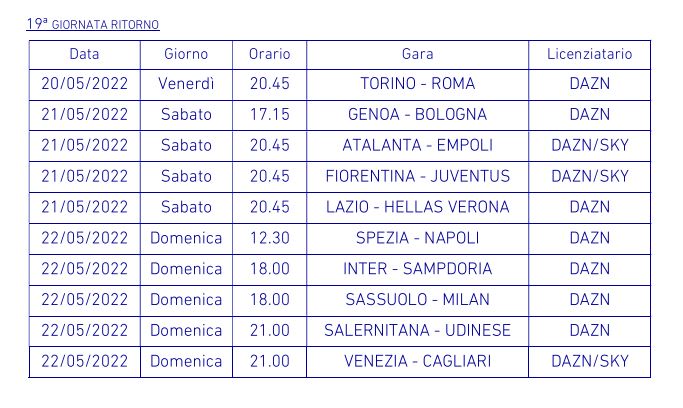 19ª GIORNATA RITORNO

| Data | Giorno | Orario | Gara | Licenziatario |
|---|---|---|---|---|
| 20/05/2022 | Venerdì | 20.45 | TORINO - ROMA | DAZN |
| 21/05/2022 | Sabato | 17.15 | GENOA - BOLOGNA | DAZN |
| 21/05/2022 | Sabato | 20.45 | ATALANTA - EMPOLI | DAZN/SKY |
| 21/05/2022 | Sabato | 20.45 | FIORENTINA - JUVENTUS | DAZN/SKY |
| 21/05/2022 | Sabato | 20.45 | LAZIO - HELLAS VERONA | DAZN |
| 22/05/2022 | Domenica | 12.30 | SPEZIA - NAPOLI | DAZN |
| 22/05/2022 | Domenica | 18.00 | INTER - SAMPDORIA | DAZN |
| 22/05/2022 | Domenica | 18.00 | SASSUOLO - MILAN | DAZN |
| 22/05/2022 | Domenica | 21.00 | SALERNITANA - UDINESE | DAZN |
| 22/05/2022 | Domenica | 21.00 | VENEZIA - CAGLIARI | DAZN/SKY |